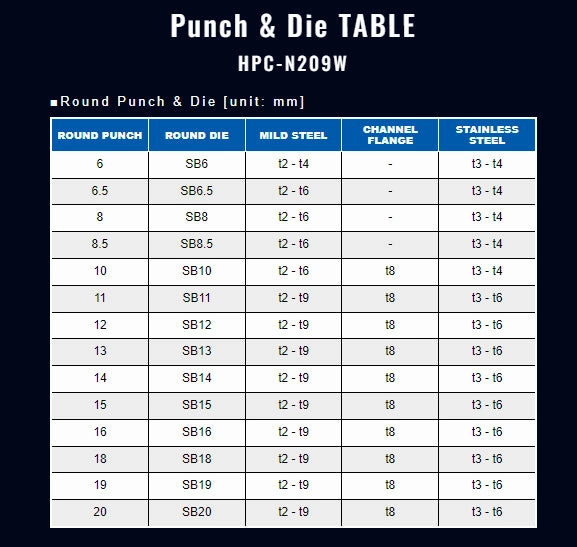 Punch & Die TABLE

HPC-N209W

■Round Punch & Die [unit: mm]

| ROUND PUNCH | ROUND DIE | MILD STEEL | CHANNEL FLANGE | STAINLESS STEEL |
|---|---|---|---|---|
| 6 | SB6 | t2 - t4 | - | t3 - t4 |
| 6.5 | SB6.5 | t2 - t6 | - | t3 - t4 |
| 8 | SB8 | t2 - t6 | - | t3 - t4 |
| 8.5 | SB8.5 | t2 - t6 | - | t3 - t4 |
| 10 | SB10 | t2 - t6 | t8 | t3 - t4 |
| 11 | SB11 | t2 - t9 | t8 | t3 - t6 |
| 12 | SB12 | t2 - t9 | t8 | t3 - t6 |
| 13 | SB13 | t2 - t9 | t8 | t3 - t6 |
| 14 | SB14 | t2 - t9 | t8 | t3 - t6 |
| 15 | SB15 | t2 - t9 | t8 | t3 - t6 |
| 16 | SB16 | t2 - t9 | t8 | t3 - t6 |
| 18 | SB18 | t2 - t9 | t8 | t3 - t6 |
| 19 | SB19 | t2 - t9 | t8 | t3 - t6 |
| 20 | SB20 | t2 - t9 | t8 | t3 - t6 |